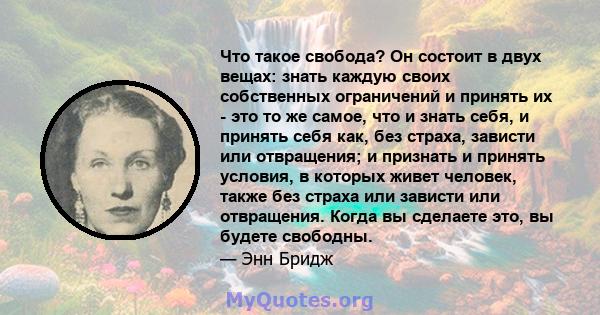 Что такое свобода? Он состоит в двух вещах: знать каждую своих собственных ограничений и принять их - это то же самое, что и знать себя, и принять себя как, без страха, зависти или отвращения; и признать и принять условия, в которых живет человек, также без страха или зависти или отвращения. Когда вы сделаете это, вы будете свободны.
— Энн Бридж

MyQuotes.org